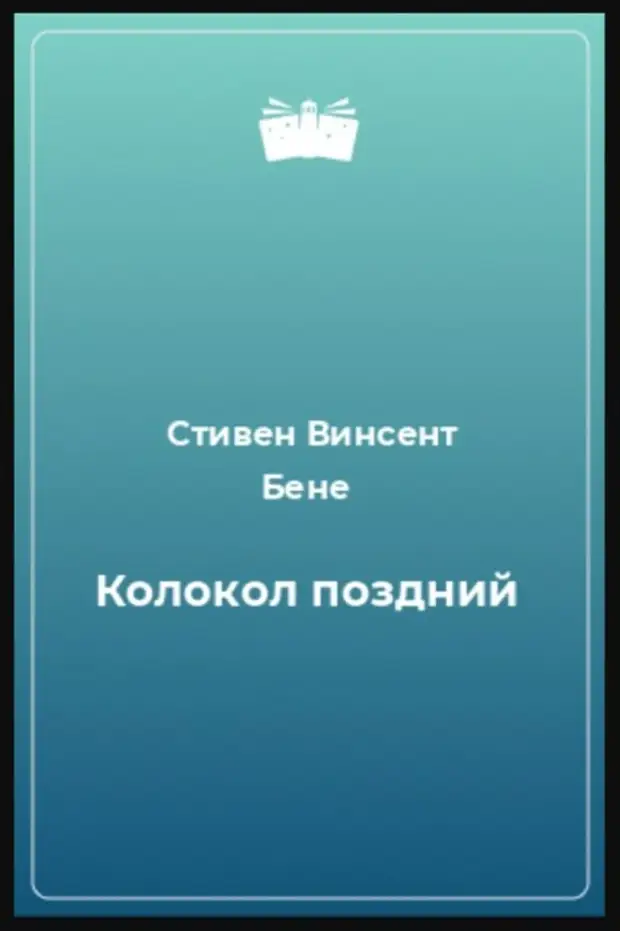 Стивен Винсент Бене

Колокол поздний